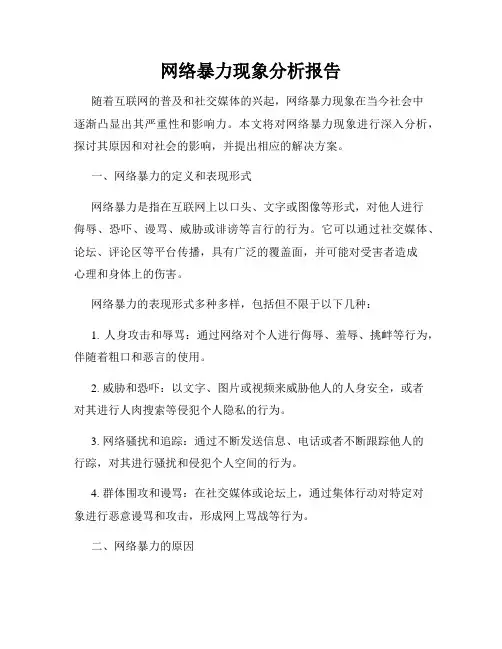 网络暴力现象分析报告

随着互联网的普及和社交媒体的兴起，网络暴力现象在当今社会中逐渐凸显出其严重性和影响力。本文将对网络暴力现象进行深入分析，探讨其原因和对社会的影响，并提出相应的解决方案。

一、网络暴力的定义和表现形式

网络暴力是指在互联网上以口头、文字或图像等形式，对他人进行侮辱、恐吓、谩骂、威胁或诽谤等言行的行为。它可以通过社交媒体、论坛、评论区等平台传播，具有广泛的覆盖面，并可能对受害者造成心理和身体上的伤害。

网络暴力的表现形式多种多样，包括但不限于以下几种：

1. 人身攻击和辱骂：通过网络对个人进行侮辱、羞辱、挑衅等行为，伴随着粗口和恶言的使用。

2. 威胁和恐吓：以文字、图片或视频来威胁他人的人身安全，或者对其进行人肉搜索等侵犯个人隐私的行为。

3. 网络骚扰和追踪：通过不断发送信息、电话或者不断跟踪他人的行踪，对其进行骚扰和侵犯个人空间的行为。

4. 群体围攻和谩骂：在社交媒体或论坛上，通过集体行动对特定对象进行恶意谩骂和攻击，形成网上骂战等行为。

二、网络暴力的原因